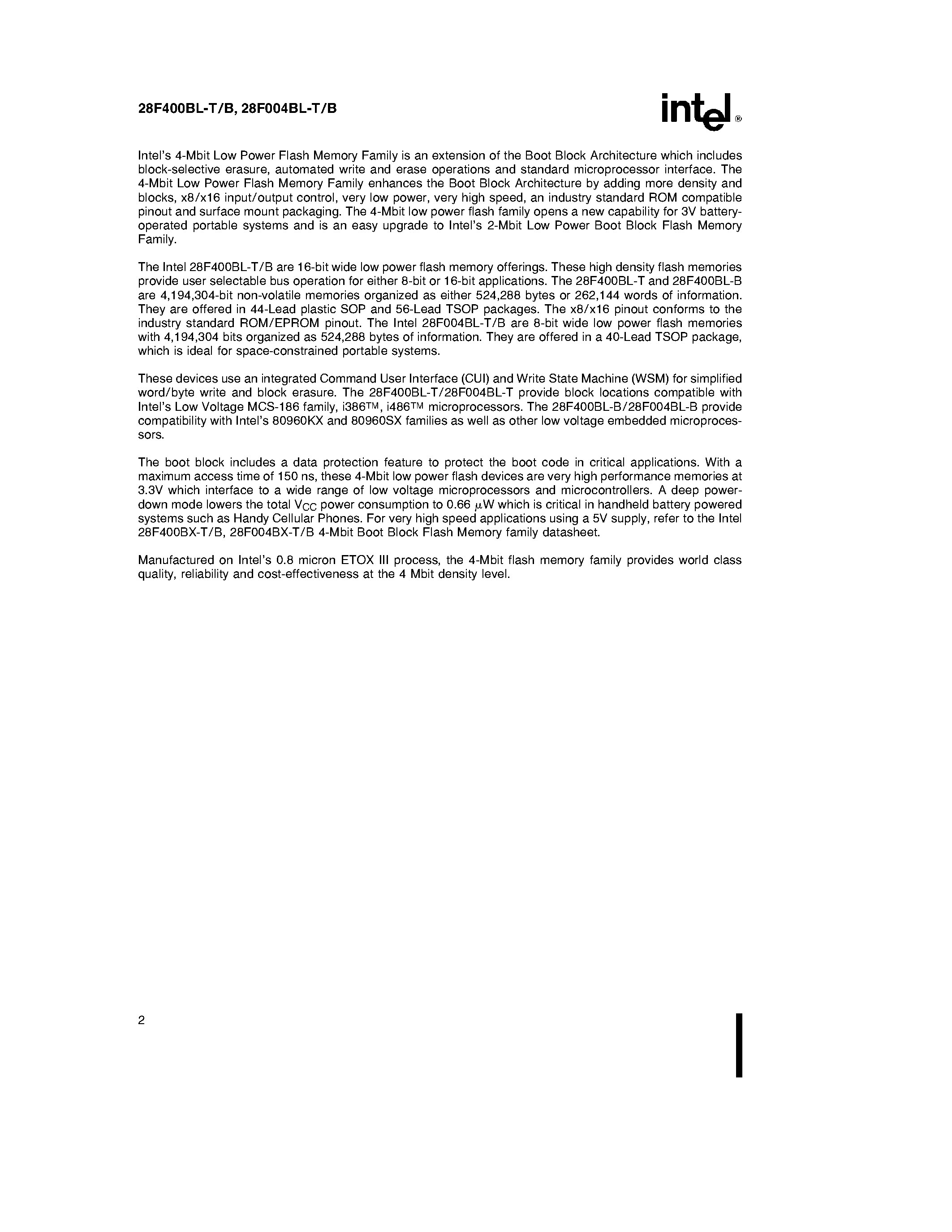 28F400BL-T/B, 28F004BL-T/B

intel®

Intel's 4-Mbit Low Power Flash Memory Family is an extension of the Boot Block Architecture which includes block-selective erasure, automated write and erase operations and standard microprocessor interface. The 4-Mbit Low Power Flash Memory Family enhances the Boot Block Architecture by adding more density and blocks, x8/x16 input/output control, very low power, very high speed, an industry standard ROM compatible pinout and surface mount packaging. The 4-Mbit low power flash family opens a new capability for 3V battery-operated portable systems and is an easy upgrade to Intel's 2-Mbit Low Power Boot Block Flash Memory Family.

The Intel 28F400BL-T/B are 16-bit wide low power flash memory offerings. These high density flash memories provide user selectable bus operation for either 8-bit or 16-bit applications. The 28F400BL-T and 28F400BL-B are 4,194,304-bit non-volatile memories organized as either 524,288 bytes or 262,144 words of information. They are offered in 44-Lead plastic SOP and 56-Lead TSOP packages. The x8/x16 pinout conforms to the industry standard ROM/EPROM pinout. The Intel 28F004BL-T/B are 8-bit wide low power flash memories with 4,194,304 bits organized as 524,288 bytes of information. They are offered in a 40-Lead TSOP package, which is ideal for space-constrained portable systems.

These devices use an integrated Command User Interface (CUI) and Write State Machine (WSM) for simplified word/byte write and block erasure. The 28F400BL-T/28F004BL-T provide block locations compatible with Intel's Low Voltage MCS-186 family, i386™, i486™ microprocessors. The 28F400BL-B/28F004BL-B provide compatibility with Intel's 80960KX and 80960SX families as well as other low voltage embedded microprocessors.

The boot block includes a data protection feature to protect the boot code in critical applications. With a maximum access time of 150 ns, these 4-Mbit low power flash devices are very high performance memories at 3.3V which interface to a wide range of low voltage microprocessors and microcontrollers. A deep power-down mode lowers the total $V_{CC}$ power consumption to 0.66 $\mu$W which is critical in handheld battery powered systems such as Handy Cellular Phones. For very high speed applications using a 5V supply, refer to the Intel 28F400BX-T/B, 28F004BX-T/B 4-Mbit Boot Block Flash Memory family datasheet.

Manufactured on Intel's 0.8 micron ETOX III process, the 4-Mbit flash memory family provides world class quality, reliability and cost-effectiveness at the 4 Mbit density level.

2